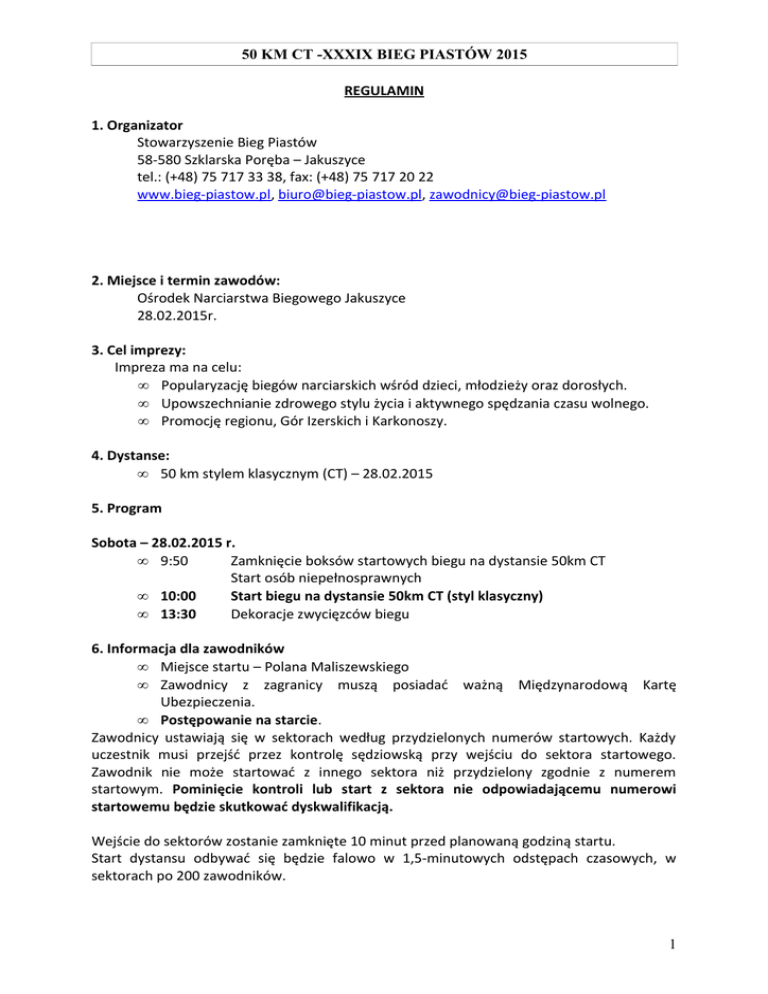 50 KM CT -XXXIX BIEG PIASTÓW 2015

REGULAMIN

1. Organizator
Stowarzyszenie Bieg Piastów
58-580 Szklarska Poręba – Jakuszyce
tel.: (+48) 75 717 33 38, fax: (+48) 75 717 20 22
www.bieg-piastow.pl, biuro@bieg-piastow.pl, zawodnicy@bieg-piastow.pl

2. Miejsce i termin zawodów:
Ośrodek Narciarstwa Biegowego Jakuszyce
28.02.2015r.

3. Cel imprezy:
Impreza ma na celu:
∞ Popularyzację biegów narciarskich wśród dzieci, młodzieży oraz dorosłych.
∞ Upowszechnianie zdrowego stylu życia i aktywnego spędzania czasu wolnego.
∞ Promocję regionu, Gór Izerskich i Karkonoszy.

4. Dystanse:
∞ 50 km stylem klasycznym (CT) – 28.02.2015

5. Program

Sobota – 28.02.2015 r.
∞ 9:50 Zamknięcie boksów startowych biegu na dystansie 50km CT
Start osób niepełnosprawnych
∞ 10:00 Start biegu na dystansie 50km CT (styl klasyczny)
∞ 13:30 Dekoracje zwycięzców biegu

6. Informacja dla zawodników
∞ Miejsce startu – Polana Maliszewskiego
∞ Zawodnicy z zagranicy muszą posiadać ważną Międzynarodową Kartę Ubezpieczenia.
∞ Postępowanie na starcie.
Zawodnicy ustawiają się w sektorach według przydzielonych numerów startowych. Każdy uczestnik musi przejść przez kontrolę sędziowską przy wejściu do sektora startowego. Zawodnik nie może startować z innego sektora niż przydzielony zgodnie z numerem startowym. Pominięcie kontroli lub start z sektora nie odpowiadającemu numerowi startowemu będzie skutkować dyskwalifikacją.

Wejście do sektorów zostanie zamknięte 10 minut przed planowaną godziną startu.
Start dystansu odbywać się będzie falowo w 1,5-minutowych odstępach czasowych, w sektorach po 200 zawodników.

1